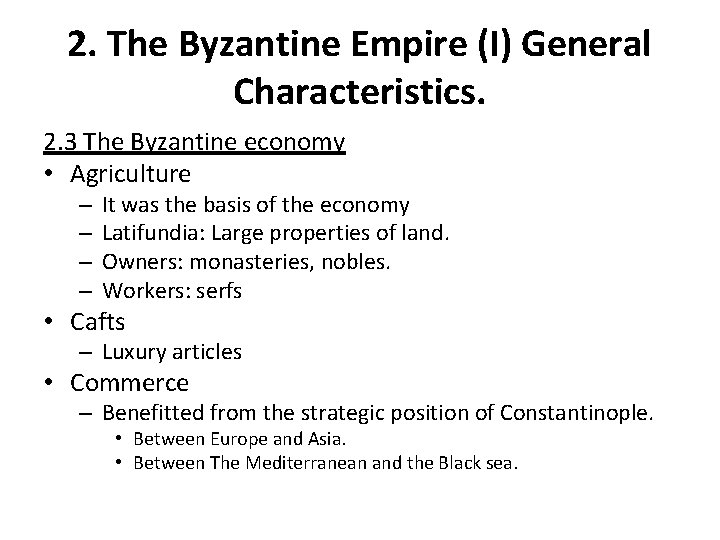 2. The Byzantine Empire (I) General Characteristics.

2.3 The Byzantine economy

• Agriculture
  – It was the basis of the economy
  – Latifundia: Large properties of land.
  – Owners: monasteries, nobles.
  – Workers: serfs
• Cafts
  – Luxury articles
• Commerce
  – Benefitted from the strategic position of Constantinople.
    • Between Europe and Asia.
    • Between The Mediterranean and the Black sea.